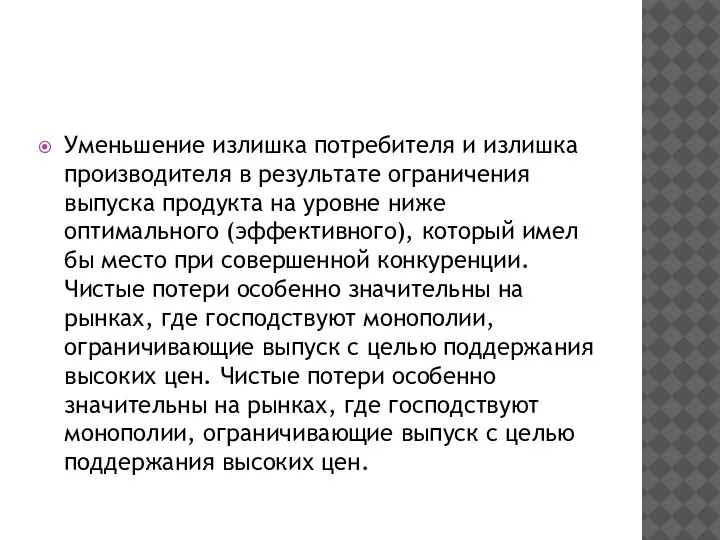 Уменьшение излишка потребителя и излишка производителя в результате ограничения выпуска продукта на уровне ниже оптимального (эффективного), который имел бы место при совершенной конкуренции. Чистые потери особенно значительны на рынках, где господствуют монополии, ограничивающие выпуск с целью поддержания высоких цен. Чистые потери особенно значительны на рынках, где господствуют монополии, ограничивающие выпуск с целью поддержания высоких цен.